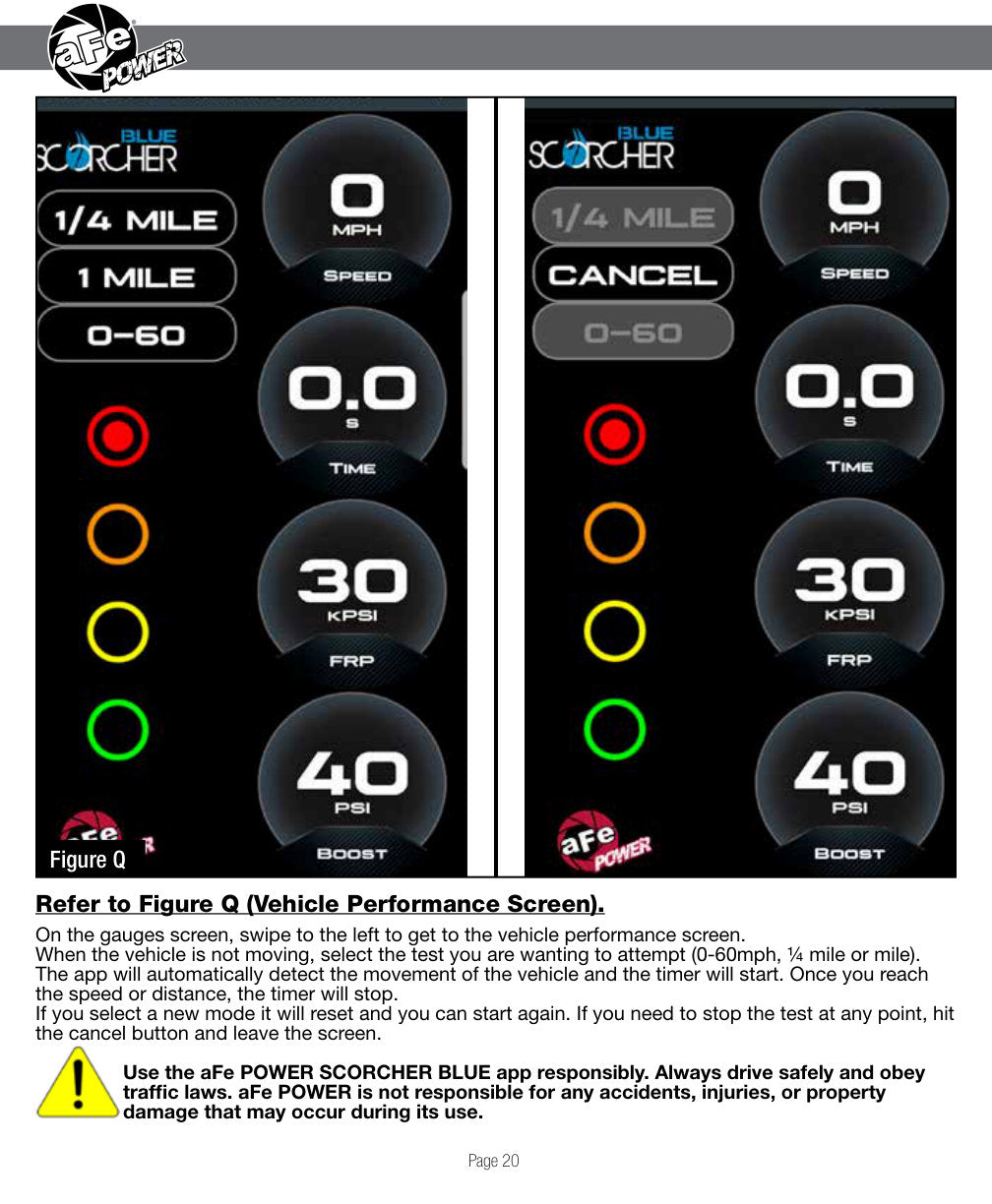 aFe POWER

BLUE SCORCHER

1/4 MILE

1 MILE

0-60

0 MPH SPEED

0.0 S TIME

30 KPSI FRP

40 PSI BOOST

Figure Q

BLUE SCORCHER

1/4 MILE

CANCEL

0-60

0 MPH SPEED

0.0 S TIME

30 KPSI FRP

40 PSI BOOST

aFe POWER

Refer to Figure Q (Vehicle Performance Screen).

On the gauges screen, swipe to the left to get to the vehicle performance screen.
When the vehicle is not moving, select the test you are wanting to attempt (0-60mph, ¼ mile or mile). The app will automatically detect the movement of the vehicle and the timer will start. Once you reach the speed or distance, the timer will stop.
If you select a new mode it will reset and you can start again. If you need to stop the test at any point, hit the cancel button and leave the screen.

Use the aFe POWER SCORCHER BLUE app responsibly. Always drive safely and obey traffic laws. aFe POWER is not responsible for any accidents, injuries, or property damage that may occur during its use.

Page 20